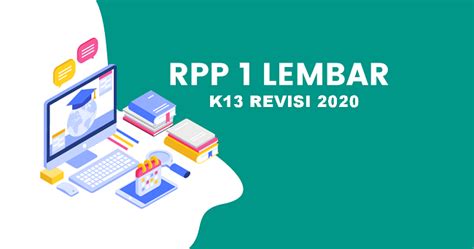 RPP 1 LEMBAR
K13 REVISI 2020